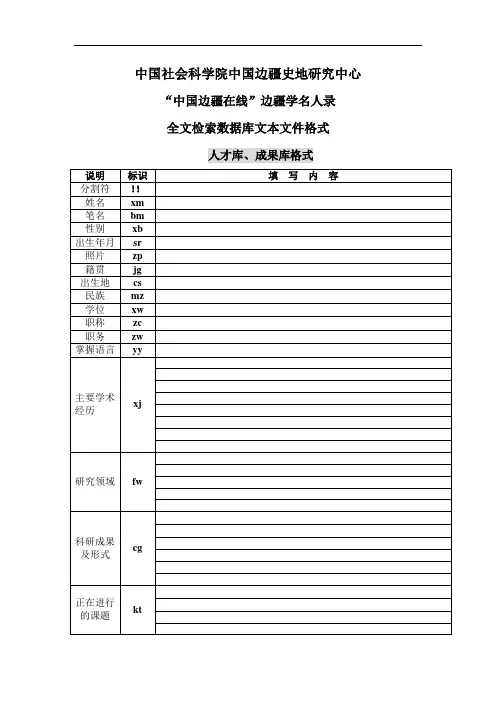 中国社会科学院中国边疆史地研究中心

“中国边疆在线”边疆学名人录

全文检索数据库文本文件格式

人才库、成果库格式

| 说明 | 标识 | 填 写 内 容 |
|---|---|---|
| 分割符 | !! | |
| 姓名 | xm | |
| 笔名 | bm | |
| 性别 | xb | |
| 出生年月 | sr | |
| 照片 | zp | |
| 籍贯 | jg | |
| 出生地 | cs | |
| 民族 | mz | |
| 学位 | xw | |
| 职称 | zc | |
| 职务 | zw | |
| 掌握语言 | yy | |
| 主要学术经历 | xj | |
| 研究领域 | fw | |
| 科研成果及形式 | cg | |
| 正在进行的课题 | kt | |